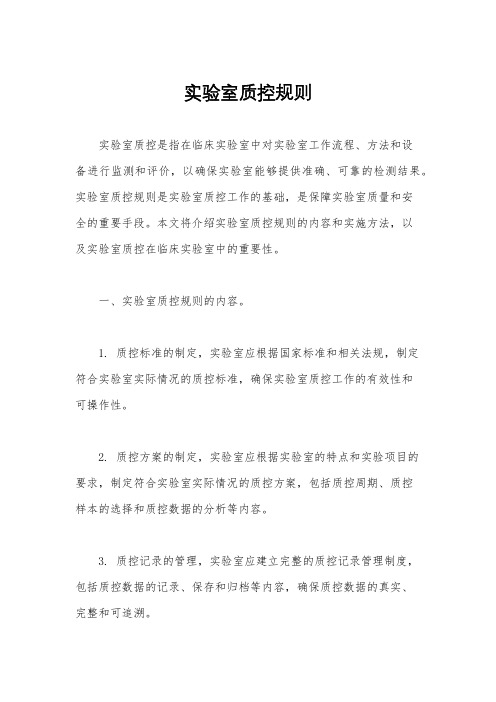 实验室质控规则

实验室质控是指在临床实验室中对实验室工作流程、方法和设备进行监测和评价，以确保实验室能够提供准确、可靠的检测结果。实验室质控规则是实验室质控工作的基础，是保障实验室质量和安全的重要手段。本文将介绍实验室质控规则的内容和实施方法，以及实验室质控在临床实验室中的重要性。

一、实验室质控规则的内容。

1. 质控标准的制定，实验室应根据国家标准和相关法规，制定符合实验室实际情况的质控标准，确保实验室质控工作的有效性和可操作性。

2. 质控方案的制定，实验室应根据实验室的特点和实验项目的要求，制定符合实验室实际情况的质控方案，包括质控周期、质控样本的选择和质控数据的分析等内容。

3. 质控记录的管理，实验室应建立完整的质控记录管理制度，包括质控数据的记录、保存和归档等内容，确保质控数据的真实、完整和可追溯。